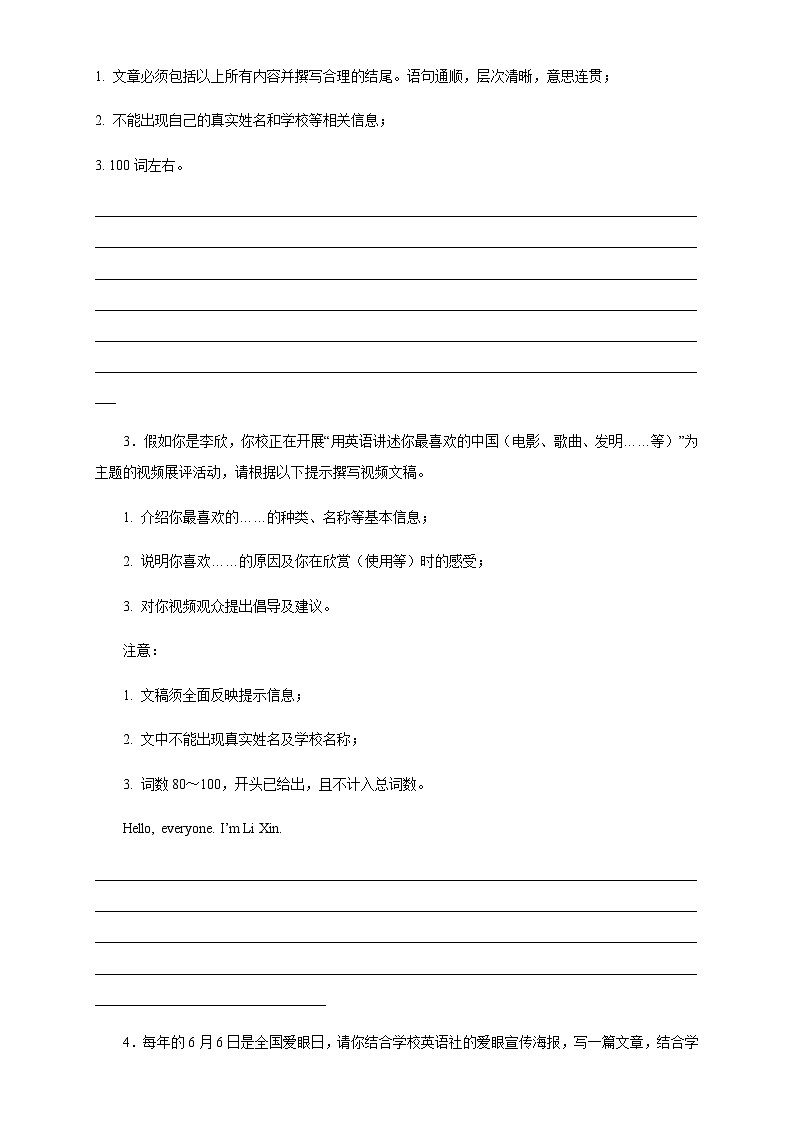 1. 文章必须包括以上所有内容并撰写合理的结尾。语句通顺，层次清晰，意思连贯；

2. 不能出现自己的真实姓名和学校等相关信息；

3. 100 词左右。

3．假如你是李欣，你校正在开展“用英语讲述你最喜欢的中国（电影、歌曲、发明……等）”为主题的视频展评活动，请根据以下提示撰写视频文稿。

1. 介绍你最喜欢的……的种类、名称等基本信息；

2. 说明你喜欢……的原因及你在欣赏（使用等）时的感受；

3. 对你视频观众提出倡导及建议。

注意：

1. 文稿须全面反映提示信息；

2. 文中不能出现真实姓名及学校名称；

3. 词数 80～100，开头已给出，且不计入总词数。

Hello, everyone. I'm Li Xin.

4．每年的 6 月 6 日是全国爱眼日，请你结合学校英语社的爱眼宣传海报，写一篇文章，结合学